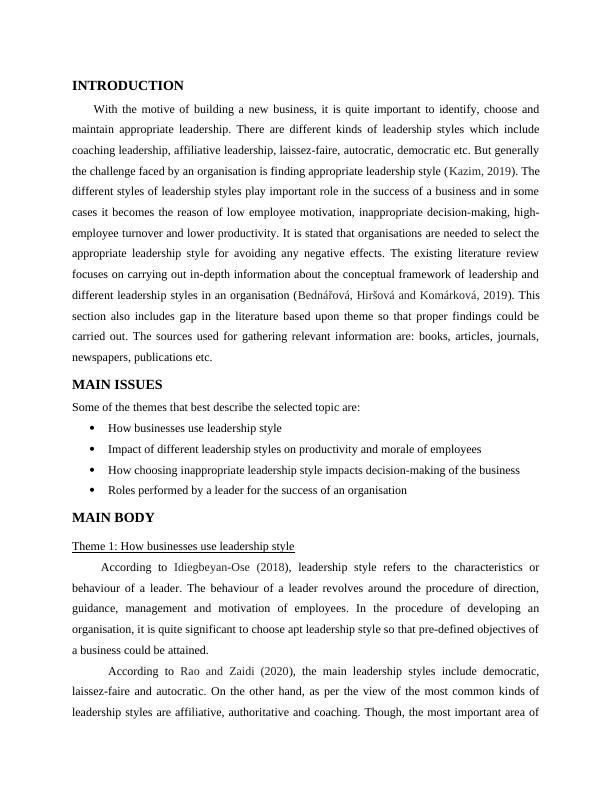 INTRODUCTION

With the motive of building a new business, it is quite important to identify, choose and maintain appropriate leadership. There are different kinds of leadership styles which include coaching leadership, affiliative leadership, laissez-faire, autocratic, democratic etc. But generally the challenge faced by an organisation is finding appropriate leadership style (Kazim, 2019). The different styles of leadership styles play important role in the success of a business and in some cases it becomes the reason of low employee motivation, inappropriate decision-making, high-employee turnover and lower productivity. It is stated that organisations are needed to select the appropriate leadership style for avoiding any negative effects. The existing literature review focuses on carrying out in-depth information about the conceptual framework of leadership and different leadership styles in an organisation (Bednářová, Hiršová and Komárková, 2019). This section also includes gap in the literature based upon theme so that proper findings could be carried out. The sources used for gathering relevant information are: books, articles, journals, newspapers, publications etc.

MAIN ISSUES

Some of the themes that best describe the selected topic are:

• How businesses use leadership style
• Impact of different leadership styles on productivity and morale of employees
• How choosing inappropriate leadership style impacts decision-making of the business
• Roles performed by a leader for the success of an organisation

MAIN BODY

Theme 1: How businesses use leadership style

According to Idiegbeyan-Ose (2018), leadership style refers to the characteristics or behaviour of a leader. The behaviour of a leader revolves around the procedure of direction, guidance, management and motivation of employees. In the procedure of developing an organisation, it is quite significant to choose apt leadership style so that pre-defined objectives of a business could be attained.

According to Rao and Zaidi (2020), the main leadership styles include democratic, laissez-faire and autocratic. On the other hand, as per the view of the most common kinds of leadership styles are affiliative, authoritative and coaching. Though, the most important area of